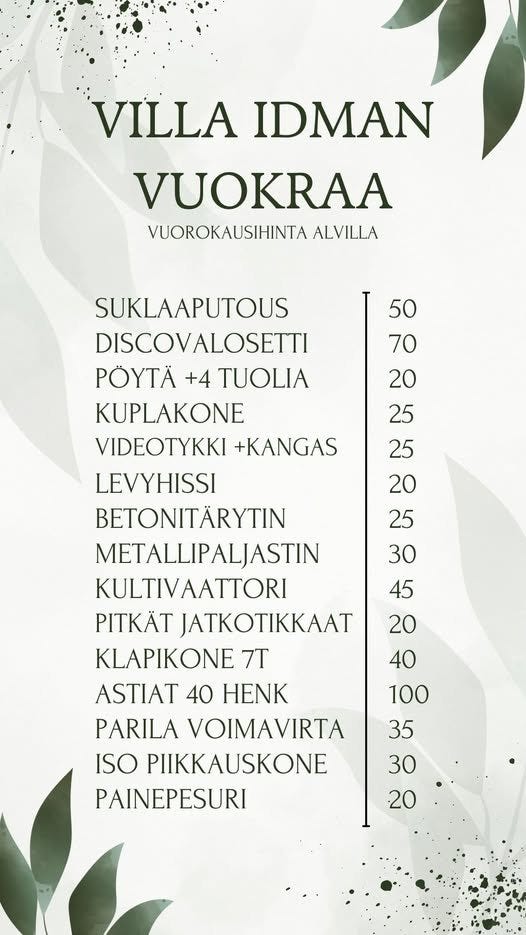 VILLA IDMAN VUOKRAA
VUOROKAUSIHINTA ALVILLA

| | |
|---|---|
| SUKLAAPUTOUS | 50 |
| DISCOVALOSETTI | 70 |
| PÖYTÄ +4 TUOLIA | 20 |
| KUPLAKONE | 25 |
| VIDEOTYKKI +KANGAS | 25 |
| LEVYHISSI | 20 |
| BETONITÄRYTIN | 25 |
| METALLIPALJASTIN | 30 |
| KULTIVAATTORI | 45 |
| PITKÄT JATKOTIKKAAT | 20 |
| KLAPIKONE 7T | 40 |
| ASTIAT 40 HENK | 100 |
| PARILA VOIMAVIRTA | 35 |
| ISO PIIKKAUSKONE | 30 |
| PAINEPESURI | 20 |